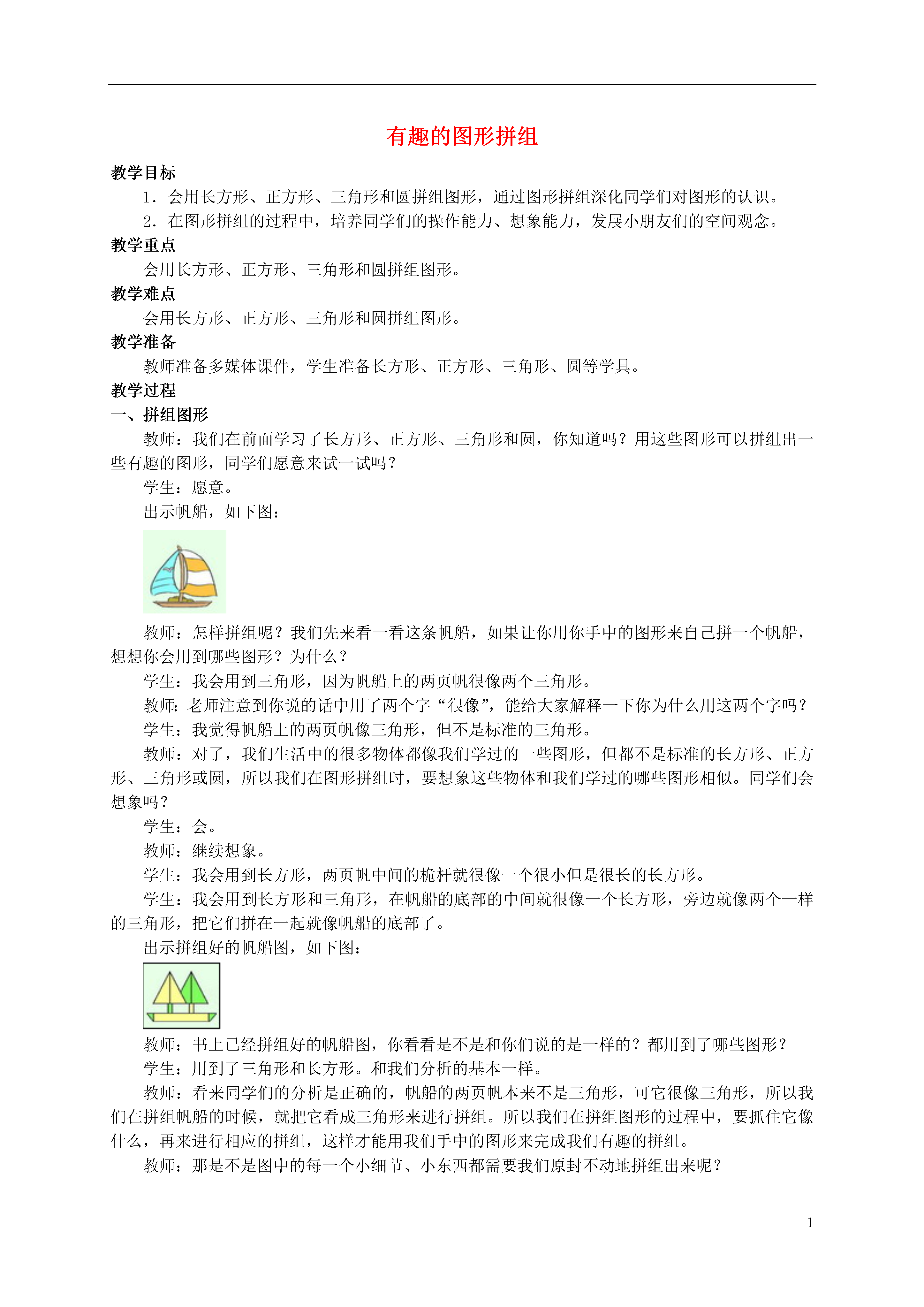 有趣的图形拼组

教学目标

1．会用长方形、正方形、三角形和圆拼组图形，通过图形拼组深化同学们对图形的认识。

2．在图形拼组的过程中，培养同学们的操作能力、想象能力，发展小朋友们的空间观念。

教学重点

会用长方形、正方形、三角形和圆拼组图形。

教学难点

会用长方形、正方形、三角形和圆拼组图形。

教学准备

教师准备多媒体课件，学生准备长方形、正方形、三角形、圆等学具。

教学过程

一、拼组图形

教师：我们在前面学习了长方形、正方形、三角形和圆，你知道吗？用这些图形可以拼组出一些有趣的图形，同学们愿意来试一试吗？

学生：愿意。

出示帆船，如下图：

教师：怎样拼组呢？我们先来看一看这条帆船，如果让你用你手中的图形来自己拼一个帆船，想想你会用到哪些图形？为什么？

学生：我会用到三角形，因为帆船上的两页帆很像两个三角形。

教师：老师注意到你说的话中用了两个字“很像”，能给大家解释一下你为什么用这两个字吗？

学生：我觉得帆船上的两页帆像三角形，但不是标准的三角形。

教师：对了，我们生活中的很多物体都像我们学过的一些图形，但都不是标准的长方形、正方形、三角形或圆，所以我们在图形拼组时，要想象这些物体和我们学过的哪些图形相似。同学们会想象吗？

学生：会。

教师：继续想象。

学生：我会用到长方形，两页帆中间的桅杆就很像一个很小但是很长的长方形。

学生：我会用到长方形和三角形，在帆船的底部的中间就很像一个长方形，旁边就像两个一样的三角形，把它们拼在一起就像帆船的底部了。

出示拼组好的帆船图，如下图：

教师：书上已经拼组好的帆船图，你看看是不是和你们说的是一样的？都用到了哪些图形？

学生：用到了三角形和长方形。和我们分析的基本一样。

教师：看来同学们的分析是正确的，帆船的两页帆本来不是三角形，可它很像三角形，所以我们在拼组帆船的时候，就把它看成三角形来进行拼组。所以我们在拼组图形的过程中，要抓住它像什么，再来进行相应的拼组，这样才能用我们手中的图形来完成我们有趣的拼组。

教师：那是不是图中的每一个小细节、小东西都需要我们原封不动地拼组出来呢？

1